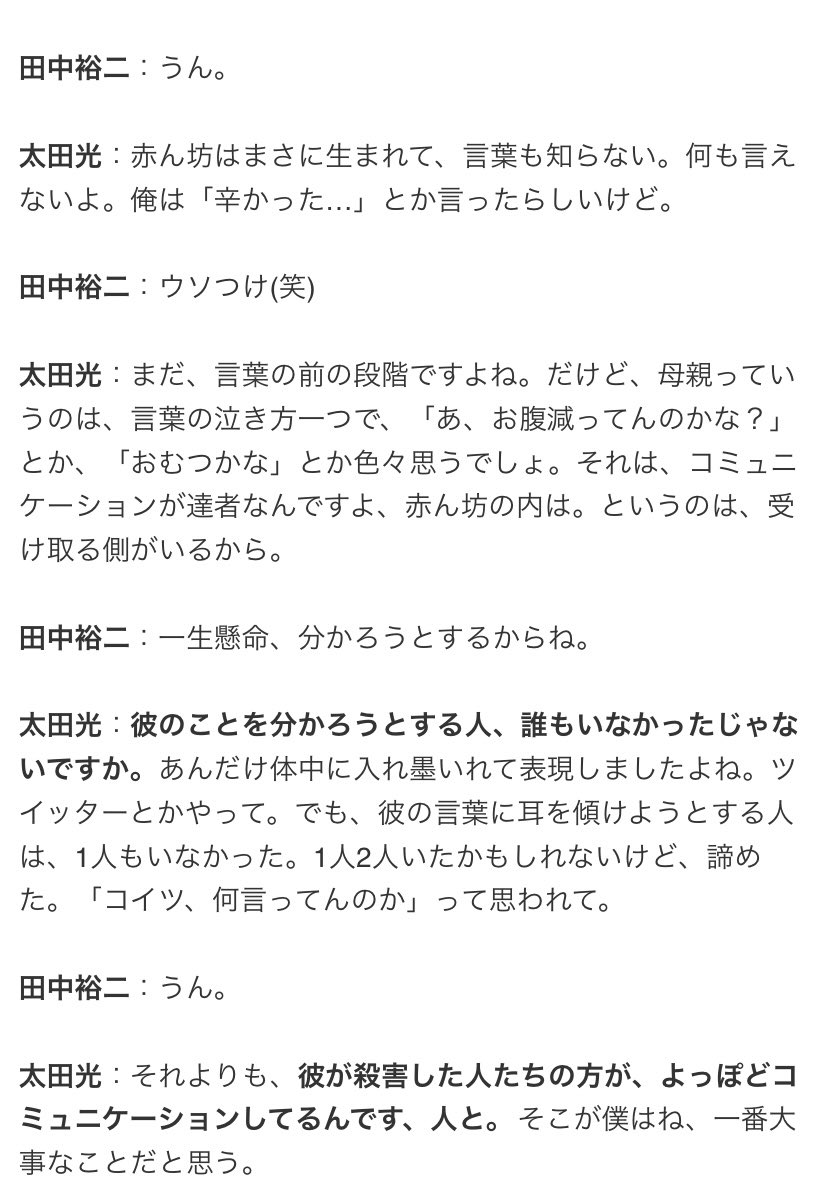 田中裕二：うん。

太田光：赤ん坊はまさに生まれて、言葉も知らない。何も言えないよ。俺は「辛かった…」とか言ったらしいけど。

田中裕二：ウソつけ(笑)

太田光：まだ、言葉の前の段階ですよね。だけど、母親っていうのは、言葉の泣き方一つで、「あ、お腹減ってんのかな？」とか、「おむつかな」とか色々思うでしょ。それは、コミュニケーションが達者なんですよ、赤ん坊の内は。というのは、受け取る側がいるから。

田中裕二：一生懸命、分かろうとするからね。

太田光：彼のことを分かろうとする人、誰もいなかったじゃないですか。あんだけ体中に入れ墨いれて表現しましたよね。ツイッターとかやって。でも、彼の言葉に耳を傾けようとする人は、1人もいなかった。1人2人いたかもしれないけど、諦めた。「コイツ、何言ってんのか」って思われて。

田中裕二：うん。

太田光：それよりも、彼が殺害した人たちの方が、よっぽどコミュニケーションしてるんです、人と。そこが僕はね、一番大事なことだと思う。